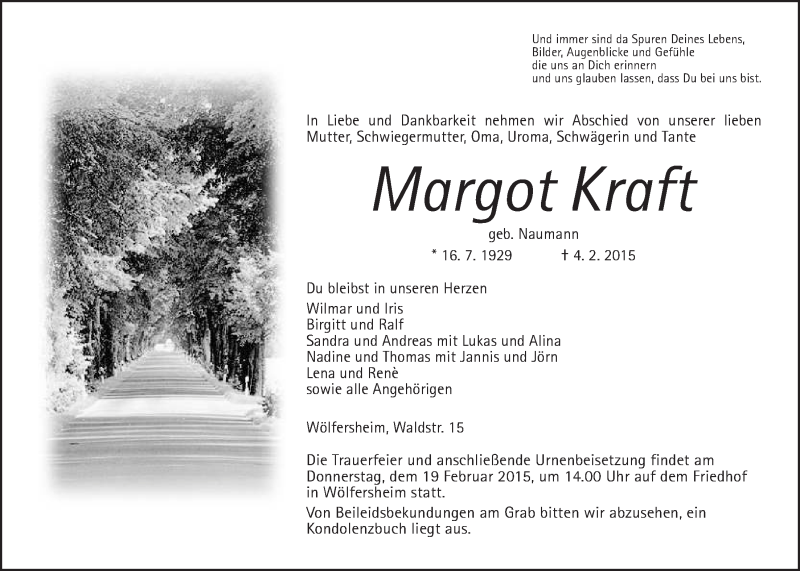 Und immer sind da Spuren Deines Lebens,
Bilder, Augenblicke und Gefühle
die uns an Dich erinnern
und uns glauben lassen, dass Du bei uns bist.

In Liebe und Dankbarkeit nehmen wir Abschied von unserer lieben Mutter, Schwiegermutter, Oma, Uroma, Schwägerin und Tante

Margot Kraft

geb. Naumann

* 16. 7. 1929 † 4. 2. 2015

Du bleibst in unseren Herzen
Wilmar und Iris
Birgitt und Ralf
Sandra und Andreas mit Lukas und Alina
Nadine und Thomas mit Jannis und Jörn
Lena und Renè
sowie alle Angehörigen

Wölfersheim, Waldstr. 15

Die Trauerfeier und anschließende Urnenbeisetzung findet am Donnerstag, dem 19 Februar 2015, um 14.00 Uhr auf dem Friedhof in Wölfersheim statt.

Von Beileidsbekundungen am Grab bitten wir abzusehen, ein Kondolenzbuch liegt aus.